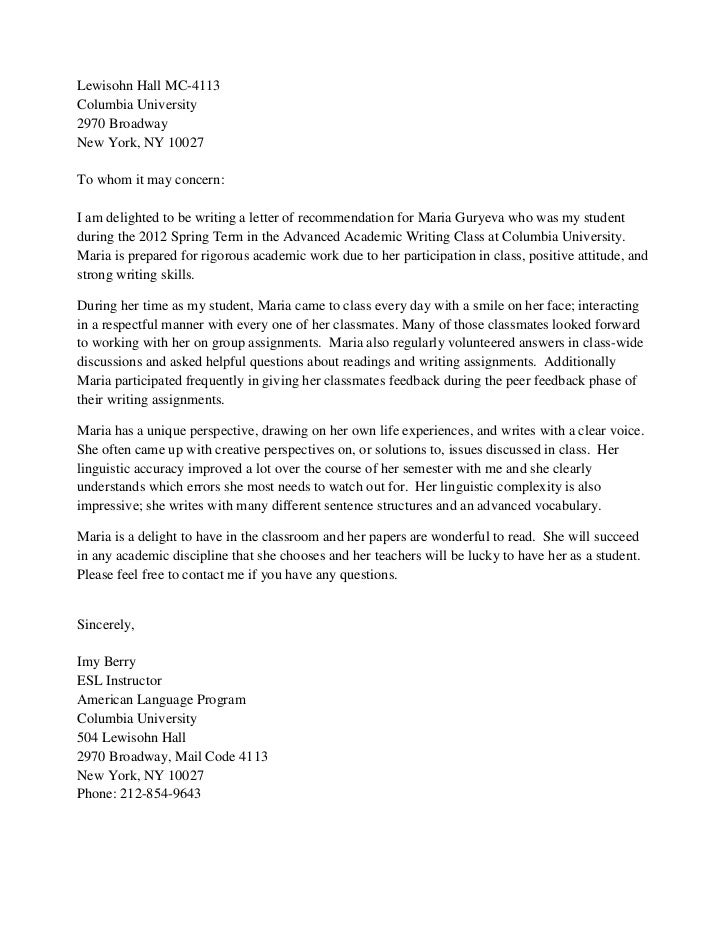 Lewisohn Hall MC-4113
Columbia University
2970 Broadway
New York, NY 10027

To whom it may concern:

I am delighted to be writing a letter of recommendation for Maria Guryeva who was my student during the 2012 Spring Term in the Advanced Academic Writing Class at Columbia University. Maria is prepared for rigorous academic work due to her participation in class, positive attitude, and strong writing skills.

During her time as my student, Maria came to class every day with a smile on her face; interacting in a respectful manner with every one of her classmates. Many of those classmates looked forward to working with her on group assignments. Maria also regularly volunteered answers in class-wide discussions and asked helpful questions about readings and writing assignments. Additionally Maria participated frequently in giving her classmates feedback during the peer feedback phase of their writing assignments.

Maria has a unique perspective, drawing on her own life experiences, and writes with a clear voice. She often came up with creative perspectives on, or solutions to, issues discussed in class. Her linguistic accuracy improved a lot over the course of her semester with me and she clearly understands which errors she most needs to watch out for. Her linguistic complexity is also impressive; she writes with many different sentence structures and an advanced vocabulary.

Maria is a delight to have in the classroom and her papers are wonderful to read. She will succeed in any academic discipline that she chooses and her teachers will be lucky to have her as a student. Please feel free to contact me if you have any questions.

Sincerely,

Imy Berry
ESL Instructor
American Language Program
Columbia University
504 Lewisohn Hall
2970 Broadway, Mail Code 4113
New York, NY 10027
Phone: 212-854-9643